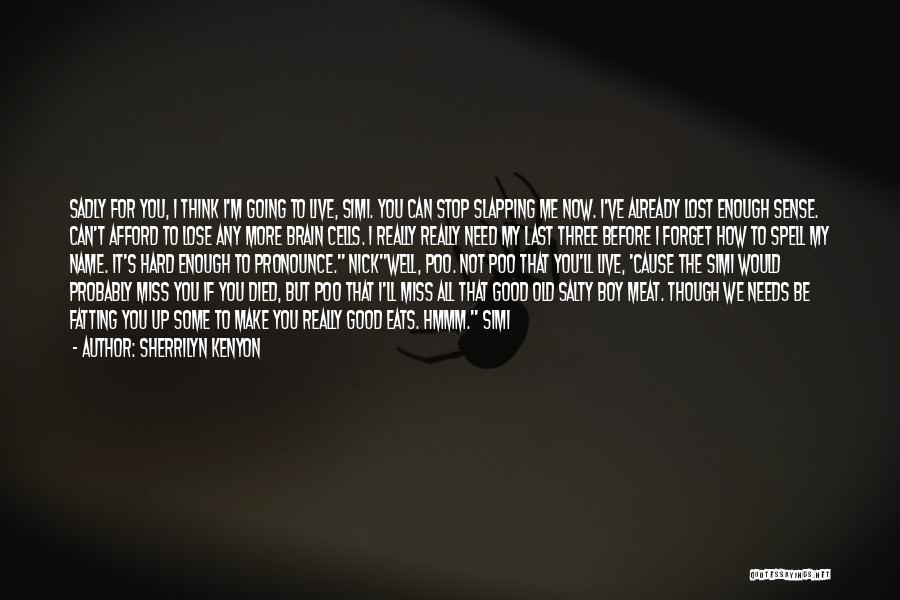 SADLY FOR YOU, I THINK I'M GOING TO LIVE, SIMI. YOU CAN STOP SLAPPING ME NOW. I'VE ALREADY LOST ENOUGH SENSE. CAN'T AFFORD TO LOSE ANY MORE BRAIN CELLS. I REALLY REALLY NEED MY LAST THREE BEFORE I FORGET HOW TO SPELL MY NAME. IT'S HARD ENOUGH TO PRONOUNCE." NICK"WELL, POO. NOT POO THAT YOU'LL LIVE, 'CAUSE THE SIMI WOULD PROBABLY MISS YOU IF YOU DIED, BUT POO THAT I'LL MISS ALL THAT GOOD OLD SALTY BOY MEAT. THOUGH WE NEEDS BE FATTING YOU UP SOME TO MAKE YOU REALLY GOOD EATS. HMMM." SIMI

- AUTHOR: SHERRILYN KENYON

QUOTESSAYINGS.NET